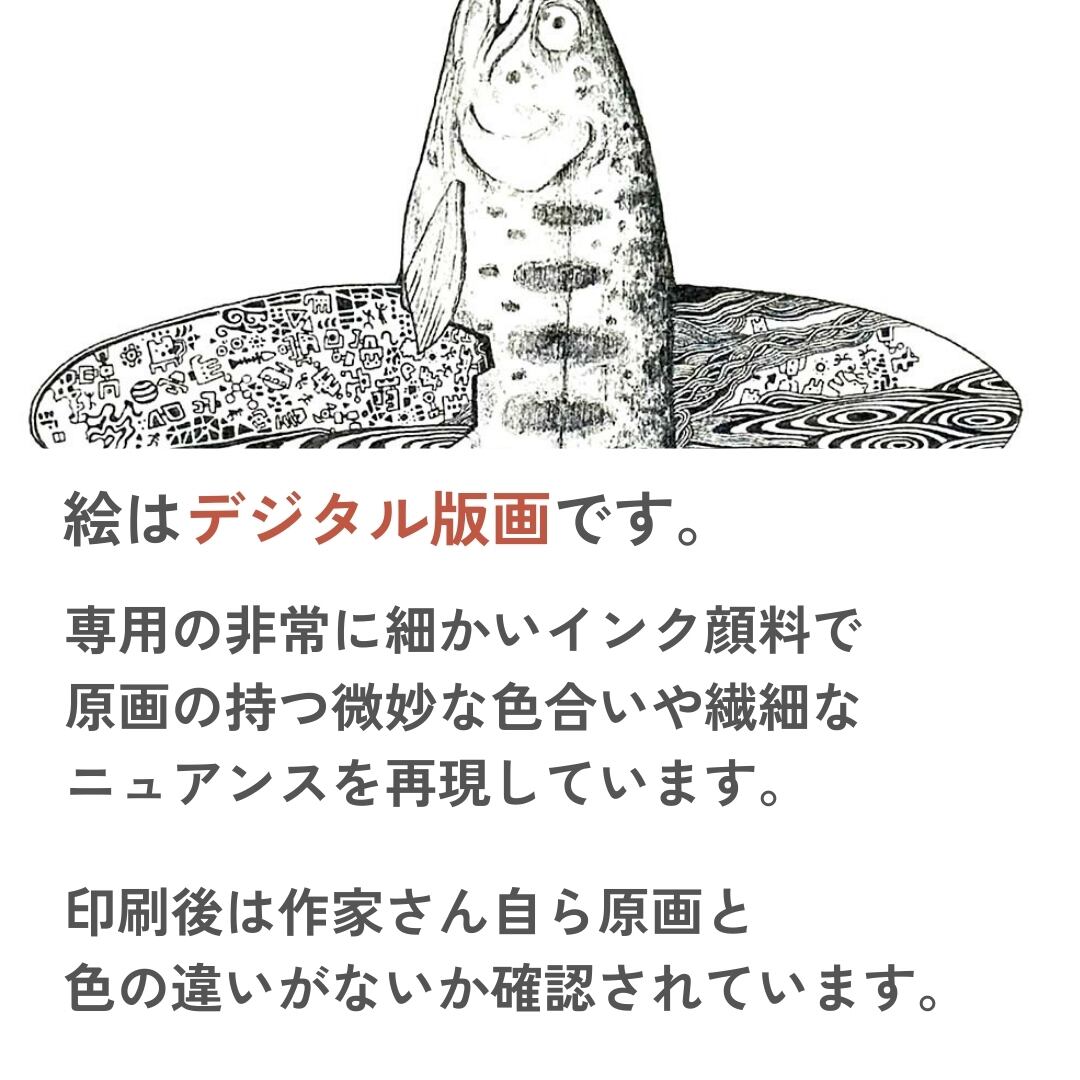 絵はデジタル版画です。

専用の非常に細かいインク顔料で原画の持つ微妙な色合いや繊細なニュアンスを再現しています。

印刷後は作家さん自ら原画と色の違いがないか確認されています。